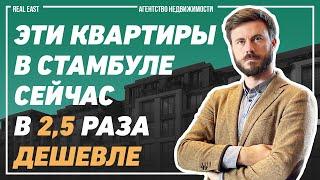 REAL EAST
АГЕНТСТВО НЕДВИЖИМОСТИ

ЭТИ КВАРТИРЫ В СТАМБУЛЕ СЕЙЧАС В 2,5 РАЗА ДЕШЕВЛЕ